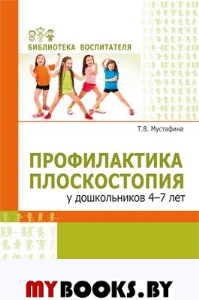 БИБЛИОТЕКА ВОСПИТАТЕЛЯ

Т.В. Мустафина

ПРОФИЛАКТИКА ПЛОСКОСТОПИЯ
у дошкольников 4–7 лет

MYBOOKS.BY